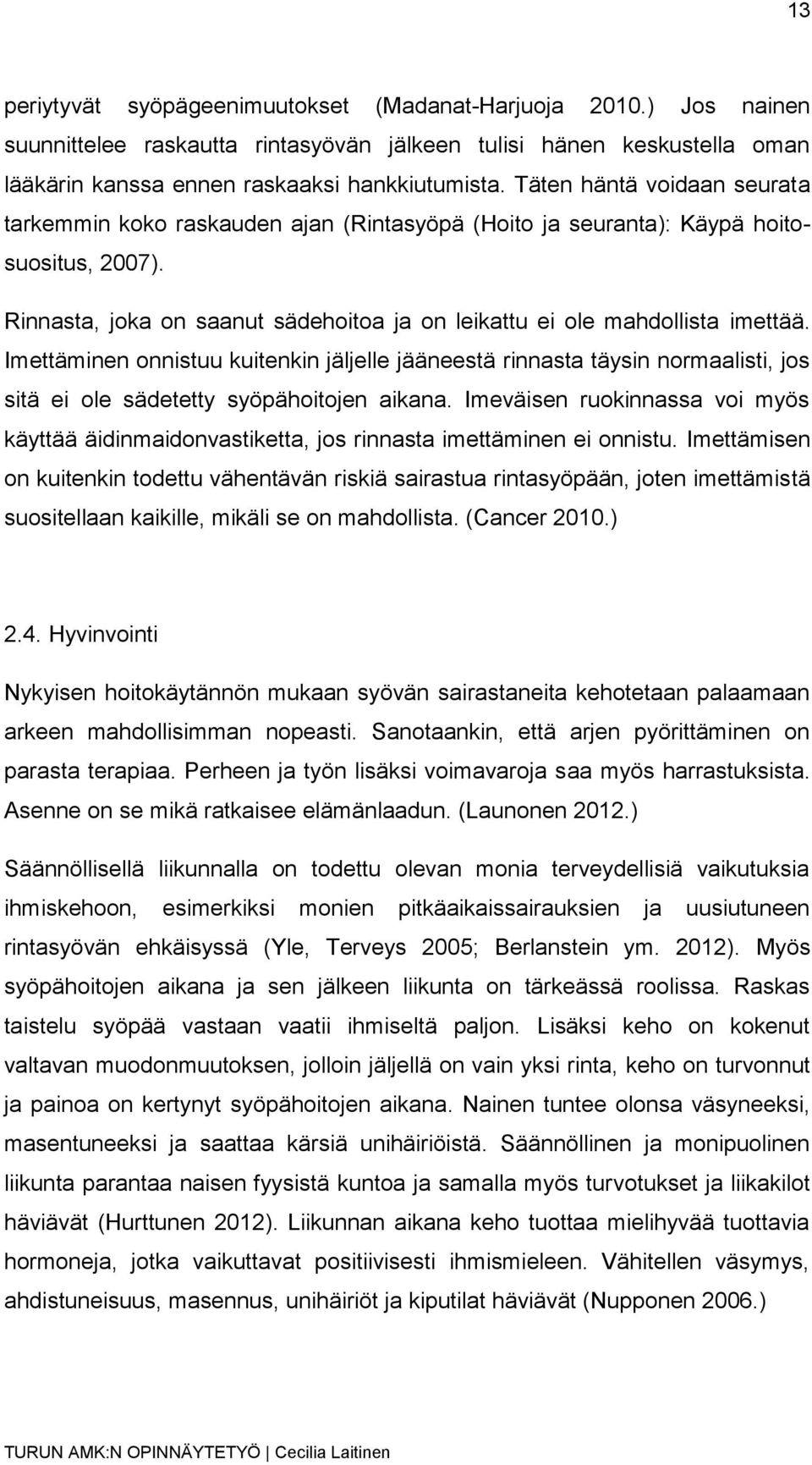 13

periytyvät syöpägeenimuutokset (Madanat-Harjuoja 2010.) Jos nainen suunnittelee raskautta rintasyövän jälkeen tulisi hänen keskustella oman lääkärin kanssa ennen raskaaksi hankkiutumista. Täten häntä voidaan seurata tarkemmin koko raskauden ajan (Rintasyöpä (Hoito ja seuranta): Käypä hoitosuositus, 2007).

Rinnasta, joka on saanut sädehoitoa ja on leikattu ei ole mahdollista imettää. Imettäminen onnistuu kuitenkin jäljelle jääneestä rinnasta täysin normaalisti, jos sitä ei ole sädetetty syöpähoitojen aikana. Imeväisen ruokinnassa voi myös käyttää äidinmaidonvastiketta, jos rinnasta imettäminen ei onnistu. Imettämisen on kuitenkin todettu vähentävän riskiä sairastua rintasyöpään, joten imettämistä suositellaan kaikille, mikäli se on mahdollista. (Cancer 2010.)

2.4. Hyvinvointi

Nykyisen hoitokäytännön mukaan syövän sairastaneita kehotetaan palaamaan arkeen mahdollisimman nopeasti. Sanotaankin, että arjen pyörittäminen on parasta terapiaa. Perheen ja työn lisäksi voimavaroja saa myös harrastuksista. Asenne on se mikä ratkaisee elämänlaadun. (Launonen 2012.)

Säännöllisellä liikunnalla on todettu olevan monia terveydellisiä vaikutuksia ihmiskehoon, esimerkiksi monien pitkäaikaissairauksien ja uusiutuneen rintasyövän ehkäisyssä (Yle, Terveys 2005; Berlanstein ym. 2012). Myös syöpähoitojen aikana ja sen jälkeen liikunta on tärkeässä roolissa. Raskas taistelu syöpää vastaan vaatii ihmiseltä paljon. Lisäksi keho on kokenut valtavan muodonmuutoksen, jolloin jäljellä on vain yksi rinta, keho on turvonnut ja painoa on kertynyt syöpähoitojen aikana. Nainen tuntee olonsa väsyneeksi, masentuneeksi ja saattaa kärsiä unihäiriöistä. Säännöllinen ja monipuolinen liikunta parantaa naisen fyysistä kuntoa ja samalla myös turvotukset ja liikakilot häviävät (Hurttunen 2012). Liikunnan aikana keho tuottaa mielihyvää tuottavia hormoneja, jotka vaikuttavat positiivisesti ihmismieleen. Vähitellen väsymys, ahdistuneisuus, masennus, unihäiriöt ja kiputilat häviävät (Nupponen 2006.)

TURUN AMK:N OPINNÄYTETYÖ | Cecilia Laitinen